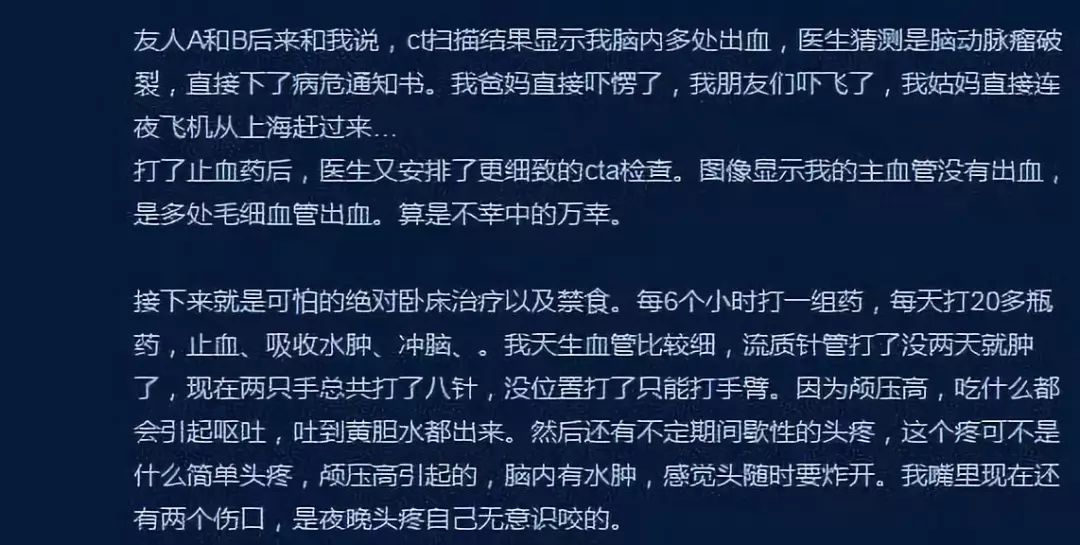 友人A和B后来和我说，ct扫描结果显示我脑内多处出血，医生猜测是脑动脉瘤破裂，直接下了病危通知书。我爸妈直接吓愣了，我朋友们吓飞了，我姑妈直接连夜飞机从上海赶过来…
打了止血药后，医生又安排了更细致的cta检查。图像显示我的主血管没有出血，是多处毛细血管出血。算是不幸中的万幸。

接下来就是可怕的绝对卧床治疗以及禁食。每6个小时打一组药，每天打20多瓶药，止血、吸收水肿、冲脑、。我天生血管比较细，流质针管打了没两天就肿了，现在两只手总共打了八针，没位置打了只能打手臂。因为颅压高，吃什么都会引起呕吐，吐到黄胆水都出来。然后还有不定期间歇性的头疼，这个疼可不是什么简单头疼，颅压高引起的，脑内有水肿，感觉头随时要炸开。我嘴里现在还有两个伤口，是夜晚头疼自己无意识咬的。